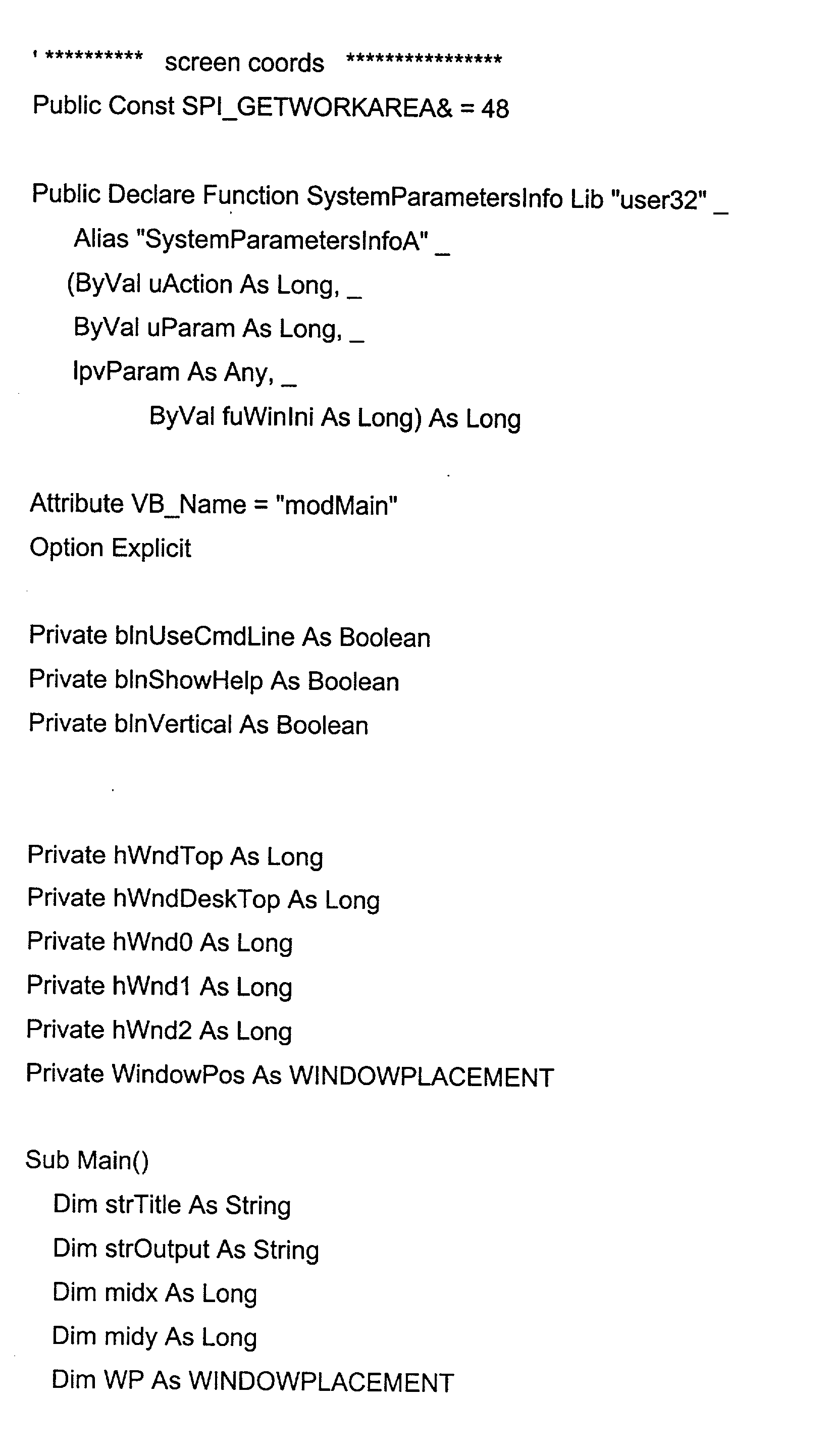 ' ********** screen coords ****************
Public Const SPI_GETWORKAREA& = 48

Public Declare Function SystemParametersInfo Lib "user32" _
Alias "SystemParametersInfoA" _
(ByVal uAction As Long, _
ByVal uParam As Long, _
lpvParam As Any, _
ByVal fuWinIni As Long) As Long

Attribute VB_Name = "modMain"
Option Explicit

Private blnUseCmdLine As Boolean
Private blnShowHelp As Boolean
Private blnVertical As Boolean

Private hWndTop As Long
Private hWndDeskTop As Long
Private hWnd0 As Long
Private hWnd1 As Long
Private hWnd2 As Long
Private WindowPos As WINDOWPLACEMENT

Sub Main()
Dim strTitle As String
Dim strOutput As String
Dim midx As Long
Dim midy As Long
Dim WP As WINDOWPLACEMENT